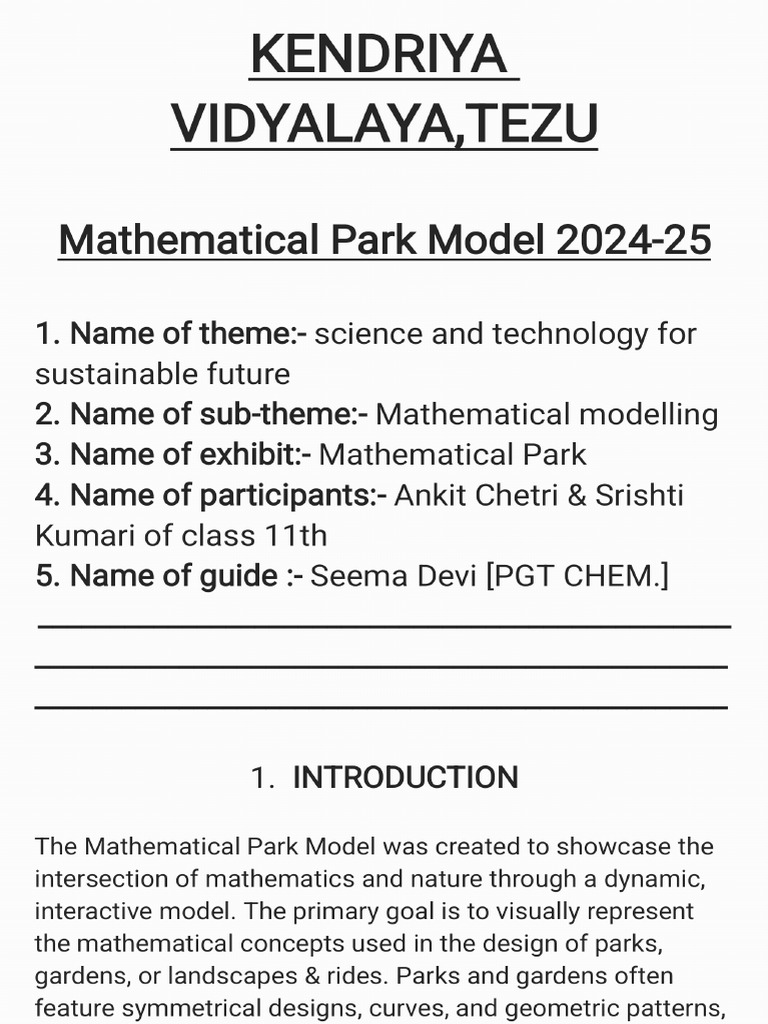 KENDRIYA VIDYALAYA,TEZU

Mathematical Park Model 2024-25

1. Name of theme:- science and technology for sustainable future
2. Name of sub-theme:- Mathematical modelling
3. Name of exhibit:- Mathematical Park
4. Name of participants:- Ankit Chetri & Srishti Kumari of class 11th
5. Name of guide :- Seema Devi [PGT CHEM.]

1. INTRODUCTION

The Mathematical Park Model was created to showcase the intersection of mathematics and nature through a dynamic, interactive model. The primary goal is to visually represent the mathematical concepts used in the design of parks, gardens, or landscapes & rides. Parks and gardens often feature symmetrical designs, curves, and geometric patterns,